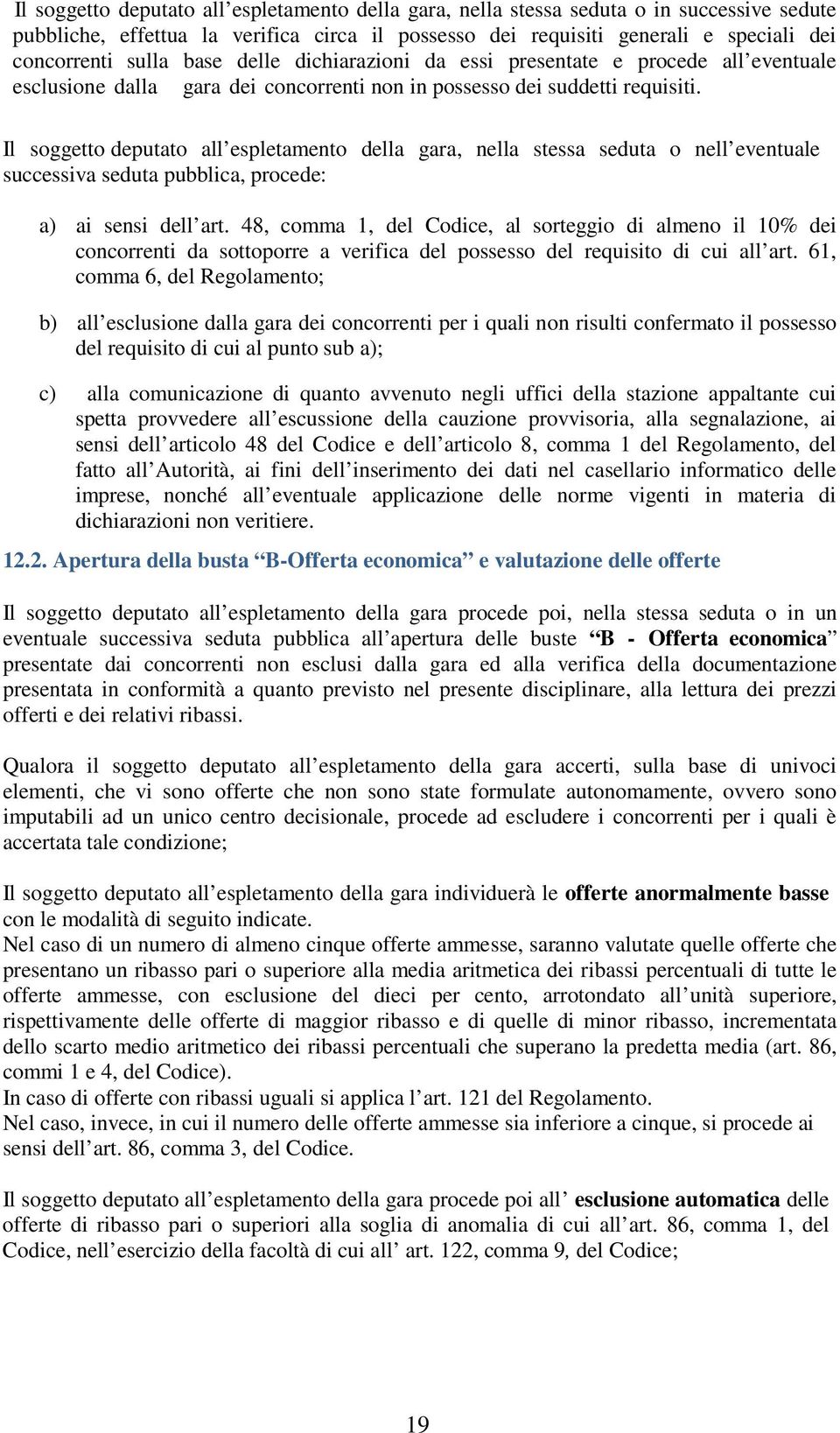 Il soggetto deputato all’espletamento della gara, nella stessa seduta o in successive sedute pubbliche, effettua la verifica circa il possesso dei requisiti generali e speciali dei concorrenti sulla base delle dichiarazioni da essi presentate e procede all’eventuale esclusione dalla gara dei concorrenti non in possesso dei suddetti requisiti.

Il soggetto deputato all’espletamento della gara, nella stessa seduta o nell’eventuale successiva seduta pubblica, procede:

a) ai sensi dell’art. 48, comma 1, del Codice, al sorteggio di almeno il 10% dei concorrenti da sottoporre a verifica del possesso del requisito di cui all’art. 61, comma 6, del Regolamento;

b) all’esclusione dalla gara dei concorrenti per i quali non risulti confermato il possesso del requisito di cui al punto sub a);

c) alla comunicazione di quanto avvenuto negli uffici della stazione appaltante cui spetta provvedere all’escussione della cauzione provvisoria, alla segnalazione, ai sensi dell’articolo 48 del Codice e dell’articolo 8, comma 1 del Regolamento, del fatto all’Autorità, ai fini dell’inserimento dei dati nel casellario informatico delle imprese, nonché all’eventuale applicazione delle norme vigenti in materia di dichiarazioni non veritiere.

12.2. Apertura della busta “B-Offerta economica” e valutazione delle offerte

Il soggetto deputato all’espletamento della gara procede poi, nella stessa seduta o in un eventuale successiva seduta pubblica all’apertura delle buste “B - Offerta economica” presentate dai concorrenti non esclusi dalla gara ed alla verifica della documentazione presentata in conformità a quanto previsto nel presente disciplinare, alla lettura dei prezzi offerti e dei relativi ribassi.

Qualora il soggetto deputato all’espletamento della gara accerti, sulla base di univoci elementi, che vi sono offerte che non sono state formulate autonomamente, ovvero sono imputabili ad un unico centro decisionale, procede ad escludere i concorrenti per i quali è accertata tale condizione;

Il soggetto deputato all’espletamento della gara individuerà le offerte anormalmente basse con le modalità di seguito indicate.
Nel caso di un numero di almeno cinque offerte ammesse, saranno valutate quelle offerte che presentano un ribasso pari o superiore alla media aritmetica dei ribassi percentuali di tutte le offerte ammesse, con esclusione del dieci per cento, arrotondato all’unità superiore, rispettivamente delle offerte di maggior ribasso e di quelle di minor ribasso, incrementata dello scarto medio aritmetico dei ribassi percentuali che superano la predetta media (art. 86, commi 1 e 4, del Codice).
In caso di offerte con ribassi uguali si applica l’art. 121 del Regolamento.
Nel caso, invece, in cui il numero delle offerte ammesse sia inferiore a cinque, si procede ai sensi dell’art. 86, comma 3, del Codice.

Il soggetto deputato all’espletamento della gara procede poi all’ esclusione automatica delle offerte di ribasso pari o superiori alla soglia di anomalia di cui all’art. 86, comma 1, del Codice, nell’esercizio della facoltà di cui all’ art. 122, comma 9, del Codice;

19